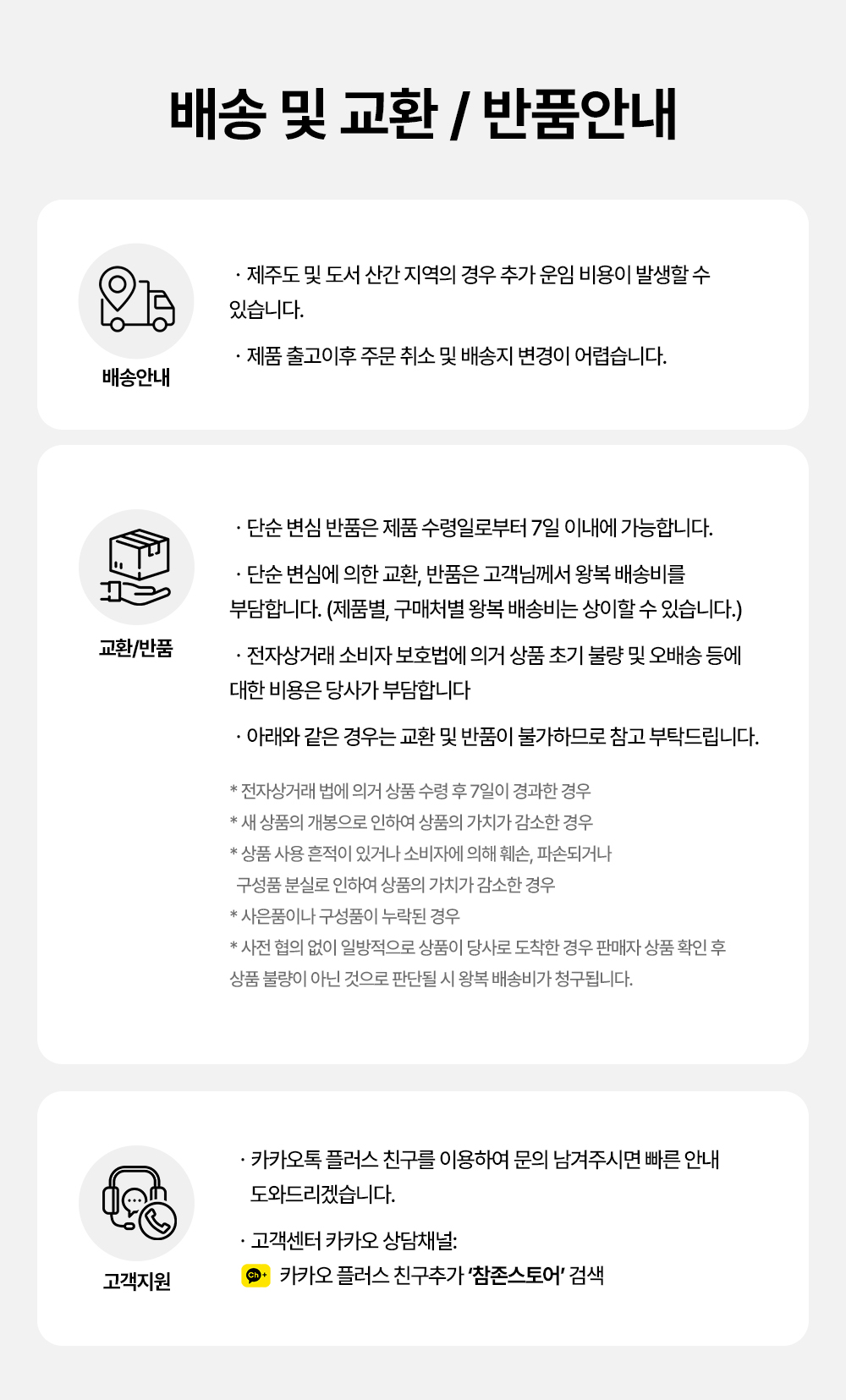 배송 및 교환 / 반품안내

배송안내

· 제주도 및 도서 산간 지역의 경우 추가 운임 비용이 발생할 수 있습니다.

· 제품 출고이후 주문 취소 및 배송지 변경이 어렵습니다.

교환/반품

· 단순 변심 반품은 제품 수령일로부터 7일 이내에 가능합니다.

· 단순 변심에 의한 교환, 반품은 고객님께서 왕복 배송비를 부담합니다. (제품별, 구매처별 왕복 배송비는 상이할 수 있습니다.)

· 전자상거래 소비자 보호법에 의거 상품 초기 불량 및 오배송 등에 대한 비용은 당사가 부담합니다

· 아래와 같은 경우는 교환 및 반품이 불가하므로 참고 부탁드립니다.

* 전자상거래 법에 의거 상품 수령 후 7일이 경과한 경우
* 새 상품의 개봉으로 인하여 상품의 가치가 감소한 경우
* 상품 사용 흔적이 있거나 소비자에 의해 훼손, 파손되거나 구성품 분실로 인하여 상품의 가치가 감소한 경우
* 사은품이나 구성품이 누락된 경우
* 사전 협의 없이 일방적으로 상품이 당사로 도착한 경우 판매자 상품 확인 후 상품 불량이 아닌 것으로 판단될 시 왕복 배송비가 청구됩니다.

고객지원

· 카카오톡 플러스 친구를 이용하여 문의 남겨주시면 빠른 안내 도와드리겠습니다.

· 고객센터 카카오 상담채널:
Ch+ 카카오 플러스 친구추가 '참존스토어' 검색